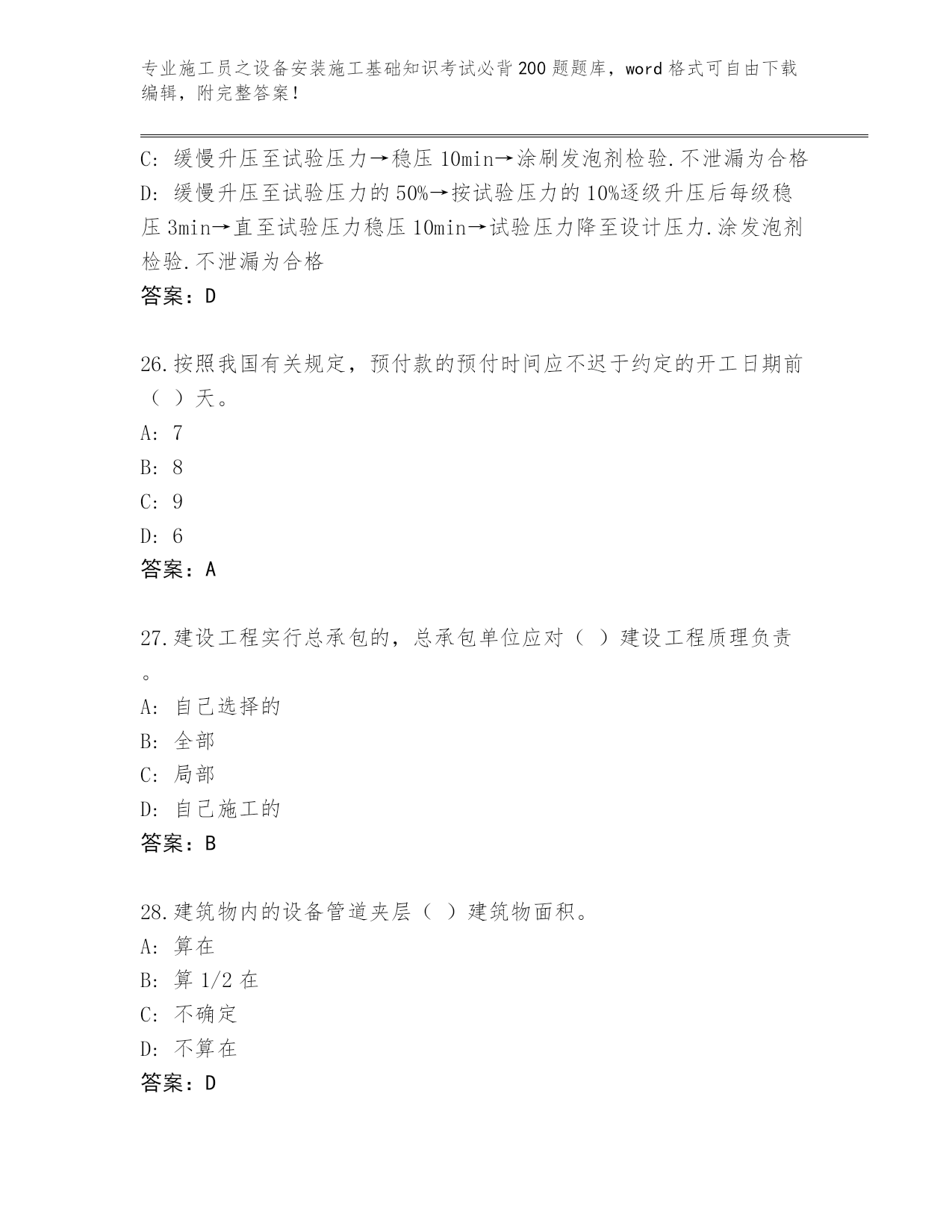 专业施工员之设备安装施工基础知识考试必背200题题库，word格式可自由下载编辑，附完整答案！

C: 缓慢升压至试验压力→稳压10min→涂刷发泡剂检验.不泄漏为合格

D: 缓慢升压至试验压力的50%→按试验压力的10%逐级升压后每级稳压3min→直至试验压力稳压10min→试验压力降至设计压力.涂发泡剂检验.不泄漏为合格

答案：D

26.按照我国有关规定，预付款的预付时间应不迟于约定的开工日期前（ ）天。

A: 7

B: 8

C: 9

D: 6

答案：A

27.建设工程实行总承包的，总承包单位应对（ ）建设工程质理负责。

A: 自己选择的

B: 全部

C: 局部

D: 自己施工的

答案：B

28.建筑物内的设备管道夹层（ ）建筑物面积。

A: 算在

B: 算1/2在

C: 不确定

D: 不算在

答案：D